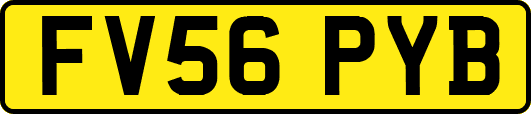 FV56 PYB